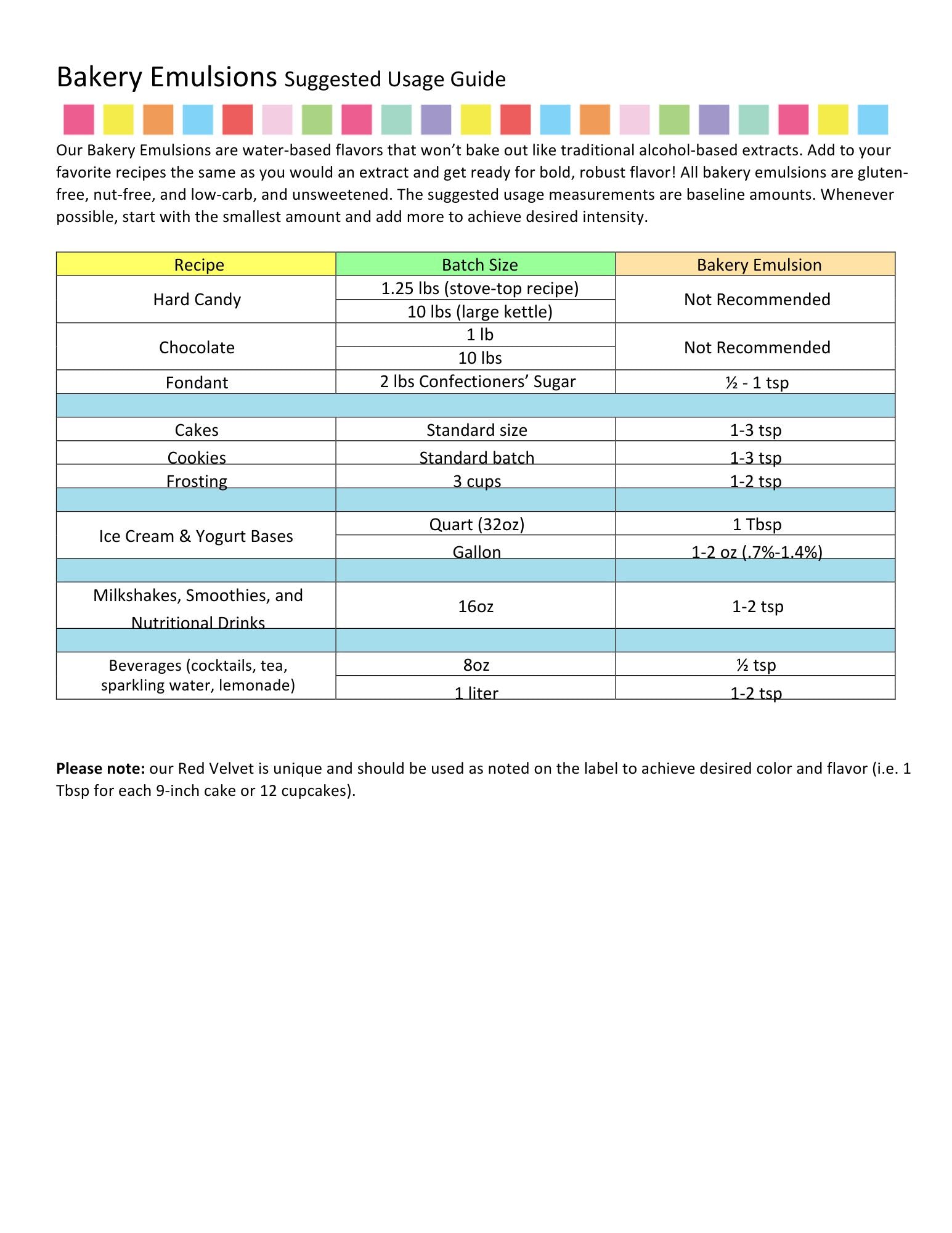 Bakery Emulsions Suggested Usage Guide

Our Bakery Emulsions are water-based flavors that won't bake out like traditional alcohol-based extracts. Add to your favorite recipes the same as you would an extract and get ready for bold, robust flavor! All bakery emulsions are gluten-free, nut-free, and low-carb, and unsweetened. The suggested usage measurements are baseline amounts. Whenever possible, start with the smallest amount and add more to achieve desired intensity.

| Recipe | Batch Size | Bakery Emulsion |
|---|---|---|
| Hard Candy | 1.25 lbs (stove-top recipe) | Not Recommended |
| | 10 lbs (large kettle) | |
| Chocolate | 1 lb | Not Recommended |
| | 10 lbs | |
| Fondant | 2 lbs Confectioners' Sugar | ½ - 1 tsp |
| | | |
| Cakes | Standard size | 1-3 tsp |
| Cookies | Standard batch | 1-3 tsp |
| Frosting | 3 cups | 1-2 tsp |
| | | |
| Ice Cream & Yogurt Bases | Quart (32oz) | 1 Tbsp |
| | Gallon | 1-2 oz (.7%-1.4%) |
| | | |
| Milkshakes, Smoothies, and Nutritional Drinks | 16oz | 1-2 tsp |
| | | |
| Beverages (cocktails, tea, sparkling water, lemonade) | 8oz | ½ tsp |
| | 1 liter | 1-2 tsp |

**Please note:** our Red Velvet is unique and should be used as noted on the label to achieve desired color and flavor (i.e. 1 Tbsp for each 9-inch cake or 12 cupcakes).